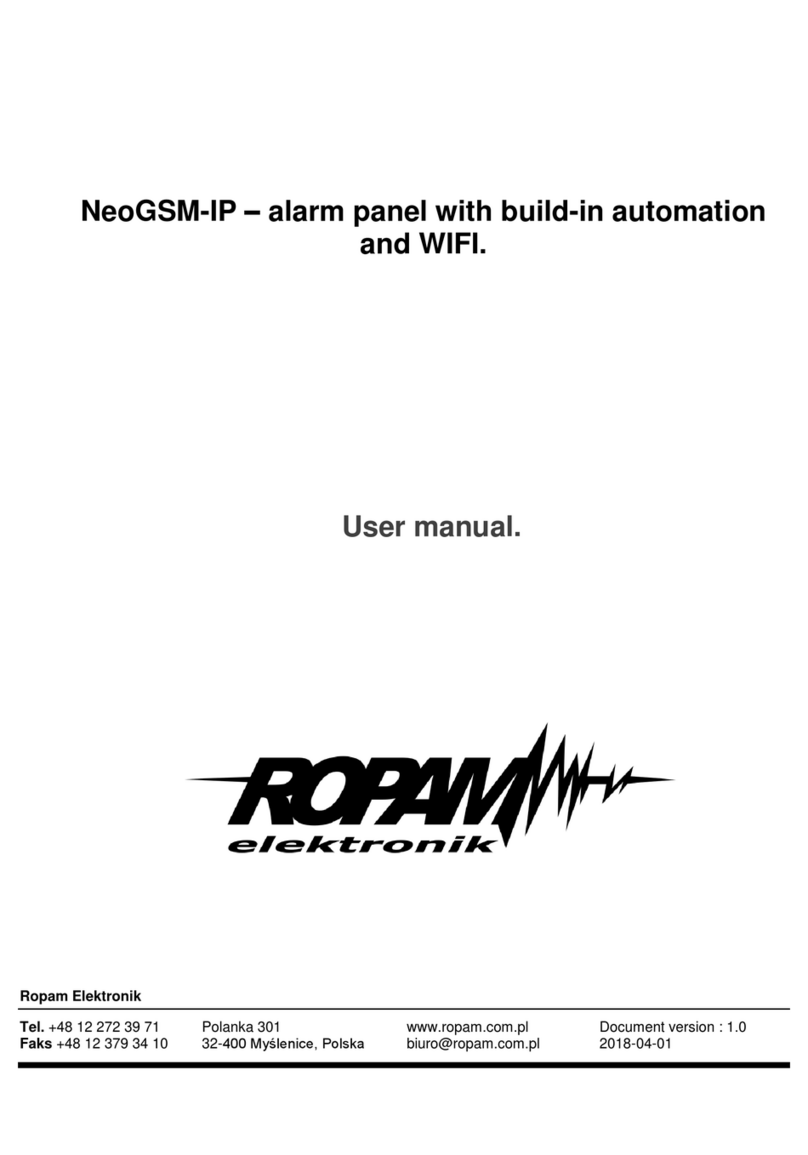 NeoGSM-IP – alarm panel with build-in automation and WIFI.

User manual.

ROPAM
elektronik

Ropam Elektronik

Tel. +48 12 272 39 71
Faks +48 12 379 34 10

Polanka 301
32-400 Myślenice, Polska

www.ropam.com.pl
biuro@ropam.com.pl

Document version : 1.0
2018-04-01